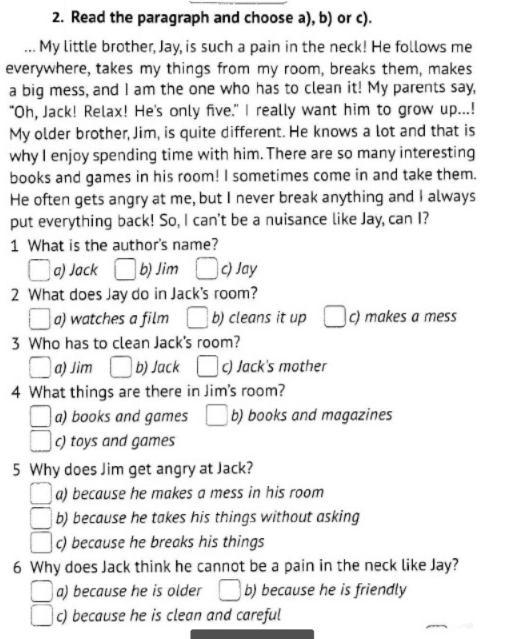 2. Read the paragraph and choose a), b) or c).

... My little brother, Jay, is such a pain in the neck! He follows me everywhere, takes my things from my room, breaks them, makes a big mess, and I am the one who has to clean it! My parents say, "Oh, Jack! Relax! He's only five." I really want him to grow up...! My older brother, Jim, is quite different. He knows a lot and that is why I enjoy spending time with him. There are so many interesting books and games in his room! I sometimes come in and take them. He often gets angry at me, but I never break anything and I always put everything back! So, I can't be a nuisance like Jay, can I?

1 What is the author's name?
a) Jack b) Jim c) Jay

2 What does Jay do in Jack's room?
a) watches a film b) cleans it up c) makes a mess

3 Who has to clean Jack's room?
a) Jim b) Jack c) Jack's mother

4 What things are there in Jim's room?
a) books and games b) books and magazines
c) toys and games

5 Why does Jim get angry at Jack?
a) because he makes a mess in his room
b) because he takes his things without asking
c) because he breaks his things

6 Why does Jack think he cannot be a pain in the neck like Jay?
a) because he is older b) because he is friendly
c) because he is clean and careful